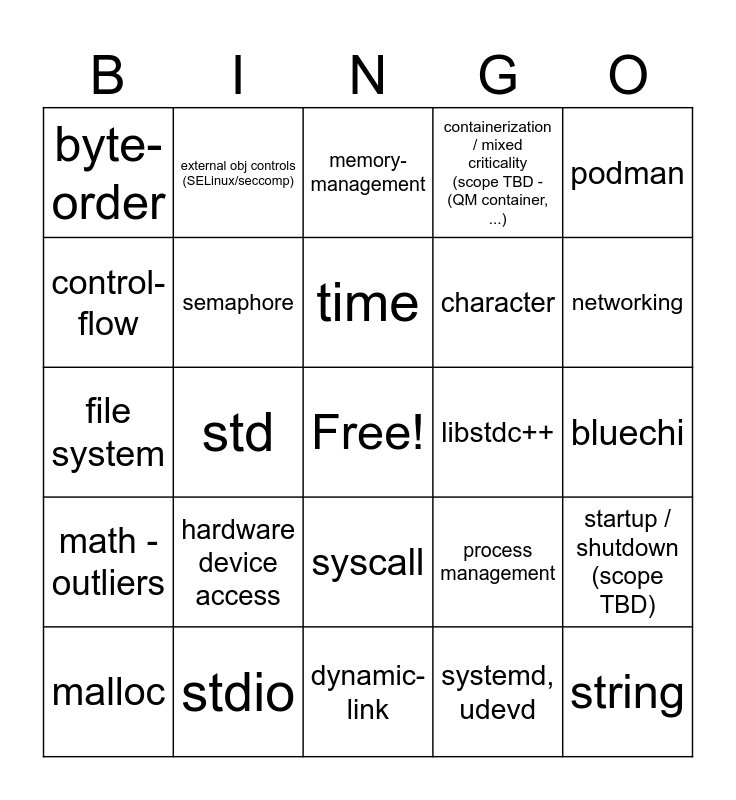 | B | I | N | G | O |
|---|---|---|---|---|
| byte-order | external obj controls (SELinux/seccomp) | memory-management | containerization / mixed criticality (scope TBD - (QM container, ...) | podman |
| control-flow | semaphore | time | character | networking |
| file system | std | Free! | libstdc++ | bluechi |
| math - outliers | hardware device access | syscall | process management | startup / shutdown (scope TBD) |
| malloc | stdio | dynamic-link | systemd, udevd | string |